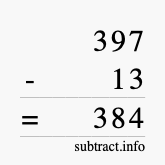 397
- 13
= 384
subtract.info